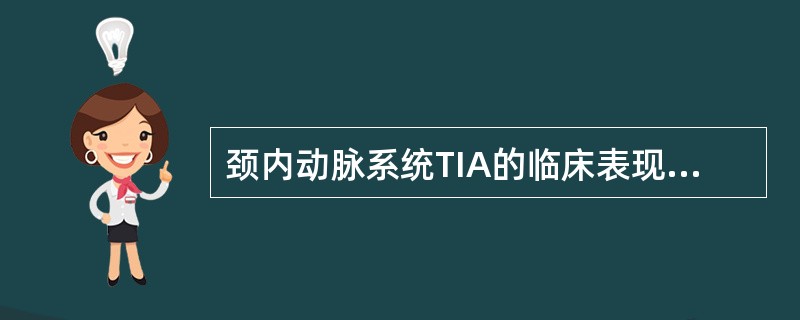 颈内动脉系统TIA的临床表现...